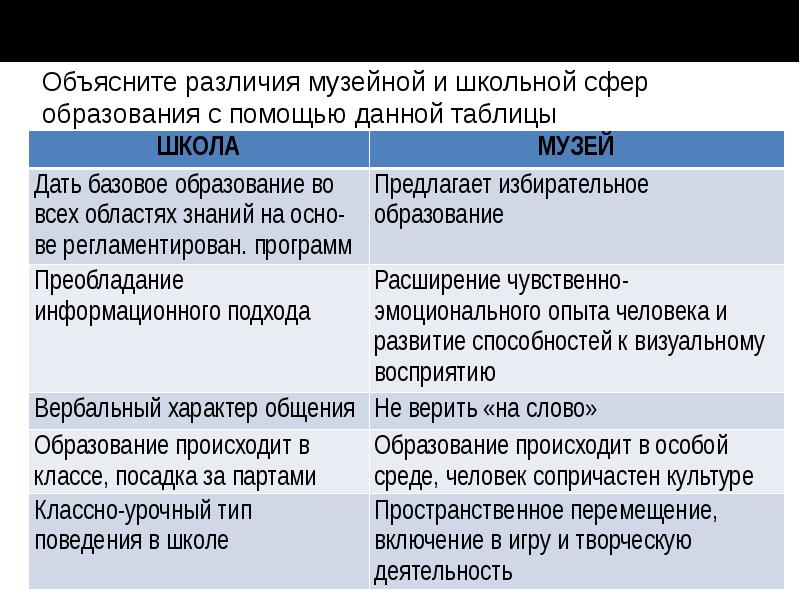 Объясните различия музейной и школьной сфер образования с помощью данной таблицы

| ШКОЛА | МУЗЕЙ |
|---|---|
| Дать базовое образование во всех областях знаний на основе регламентирован. программ | Предлагает избирательное образование |
| Преобладание информационного подхода | Расширение чувственно-эмоционального опыта человека и развитие способностей к визуальному восприятию |
| Вербальный характер общения | Не верить «на слово» |
| Образование происходит в классе, посадка за партами | Образование происходит в особой среде, человек сопричастен культуре |
| Классно-урочный тип поведения в школе | Пространственное перемещение, включение в игру и творческую деятельность |